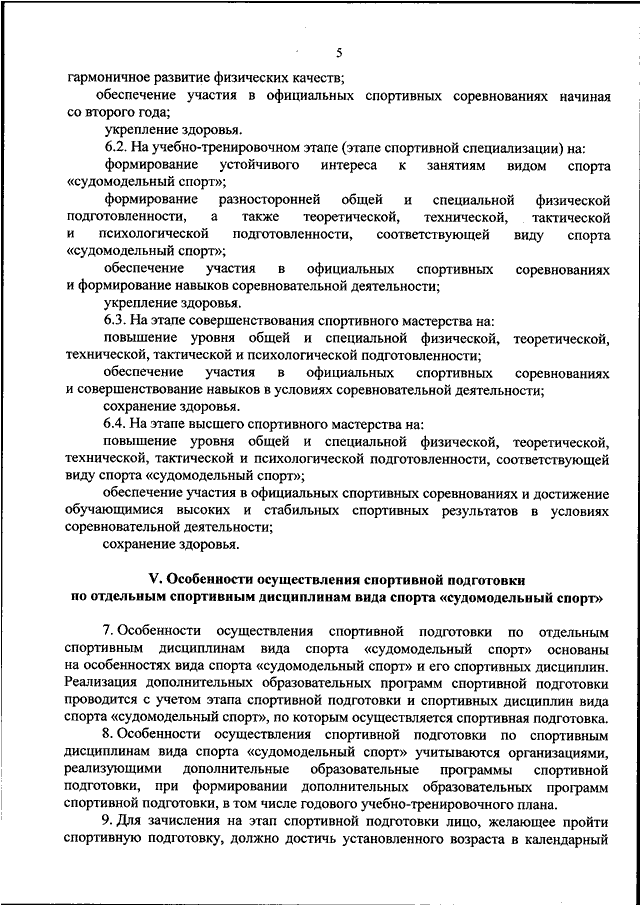 5

гармоничное развитие физических качеств;

обеспечение участия в официальных спортивных соревнованиях начиная со второго года;

укрепление здоровья.

6.2. На учебно-тренировочном этапе (этапе спортивной специализации) на:

формирование устойчивого интереса к занятиям видом спорта «судомодельный спорт»;

формирование разносторонней общей и специальной физической подготовленности, а также теоретической, технической, тактической и психологической подготовленности, соответствующей виду спорта «судомодельный спорт»;

обеспечение участия в официальных спортивных соревнованиях и формирование навыков соревновательной деятельности;

укрепление здоровья.

6.3. На этапе совершенствования спортивного мастерства на:

повышение уровня общей и специальной физической, теоретической, технической, тактической и психологической подготовленности;

обеспечение участия в официальных спортивных соревнованиях и совершенствование навыков в условиях соревновательной деятельности;

сохранение здоровья.

6.4. На этапе высшего спортивного мастерства на:

повышение уровня общей и специальной физической, теоретической, технической, тактической и психологической подготовленности, соответствующей виду спорта «судомодельный спорт»;

обеспечение участия в официальных спортивных соревнованиях и достижение обучающимися высоких и стабильных спортивных результатов в условиях соревновательной деятельности;

сохранение здоровья.

V. Особенности осуществления спортивной подготовки по отдельным спортивным дисциплинам вида спорта «судомодельный спорт»

7. Особенности осуществления спортивной подготовки по отдельным спортивным дисциплинам вида спорта «судомодельный спорт» основаны на особенностях вида спорта «судомодельный спорт» и его спортивных дисциплин. Реализация дополнительных образовательных программ спортивной подготовки проводится с учетом этапа спортивной подготовки и спортивных дисциплин вида спорта «судомодельный спорт», по которым осуществляется спортивная подготовка.

8. Особенности осуществления спортивной подготовки по спортивным дисциплинам вида спорта «судомодельный спорт» учитываются организациями, реализующими дополнительные образовательные программы спортивной подготовки, при формировании дополнительных образовательных программ спортивной подготовки, в том числе годового учебно-тренировочного плана.

9. Для зачисления на этап спортивной подготовки лицо, желающее пройти спортивную подготовку, должно достичь установленного возраста в календарный